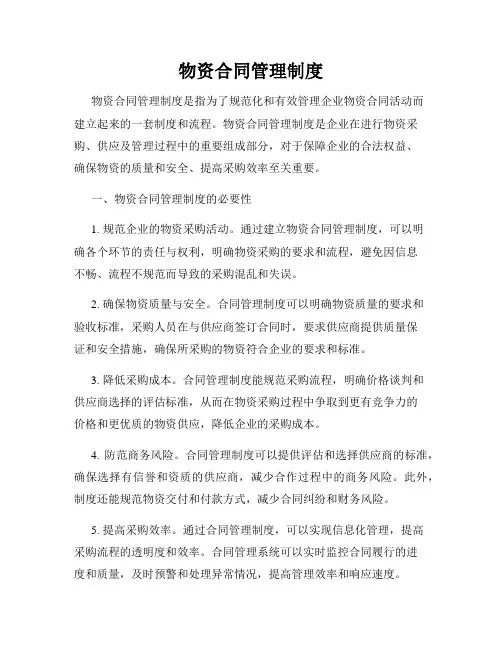 物资合同管理制度

物资合同管理制度是指为了规范化和有效管理企业物资合同活动而建立起来的一套制度和流程。物资合同管理制度是企业在进行物资采购、供应及管理过程中的重要组成部分，对于保障企业的合法权益、确保物资的质量和安全、提高采购效率至关重要。

一、物资合同管理制度的必要性

1. 规范企业的物资采购活动。通过建立物资合同管理制度，可以明确各个环节的责任与权利，明确物资采购的要求和流程，避免因信息不畅、流程不规范而导致的采购混乱和失误。

2. 确保物资质量与安全。合同管理制度可以明确物资质量的要求和验收标准，采购人员在与供应商签订合同时，要求供应商提供质量保证和安全措施，确保所采购的物资符合企业的要求和标准。

3. 降低采购成本。合同管理制度能规范采购流程，明确价格谈判和供应商选择的评估标准，从而在物资采购过程中争取到更有竞争力的价格和更优质的物资供应，降低企业的采购成本。

4. 防范商务风险。合同管理制度可以提供评估和选择供应商的标准，确保选择有信誉和资质的供应商，减少合作过程中的商务风险。此外，制度还能规范物资交付和付款方式，减少合同纠纷和财务风险。

5. 提高采购效率。通过合同管理制度，可以实现信息化管理，提高采购流程的透明度和效率。合同管理系统可以实时监控合同履行的进度和质量，及时预警和处理异常情况，提高管理效率和响应速度。